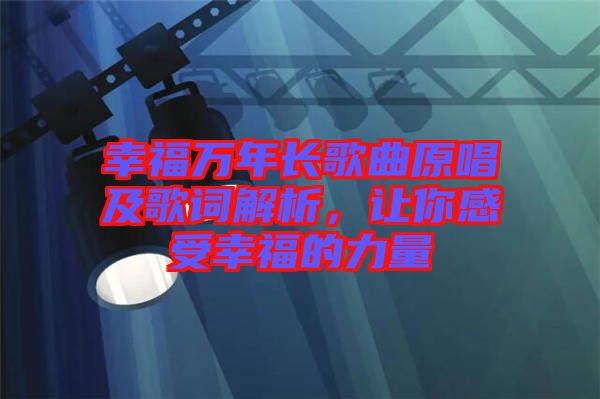 幸福万年长歌曲原唱及歌词解析，让你感受幸福的力量